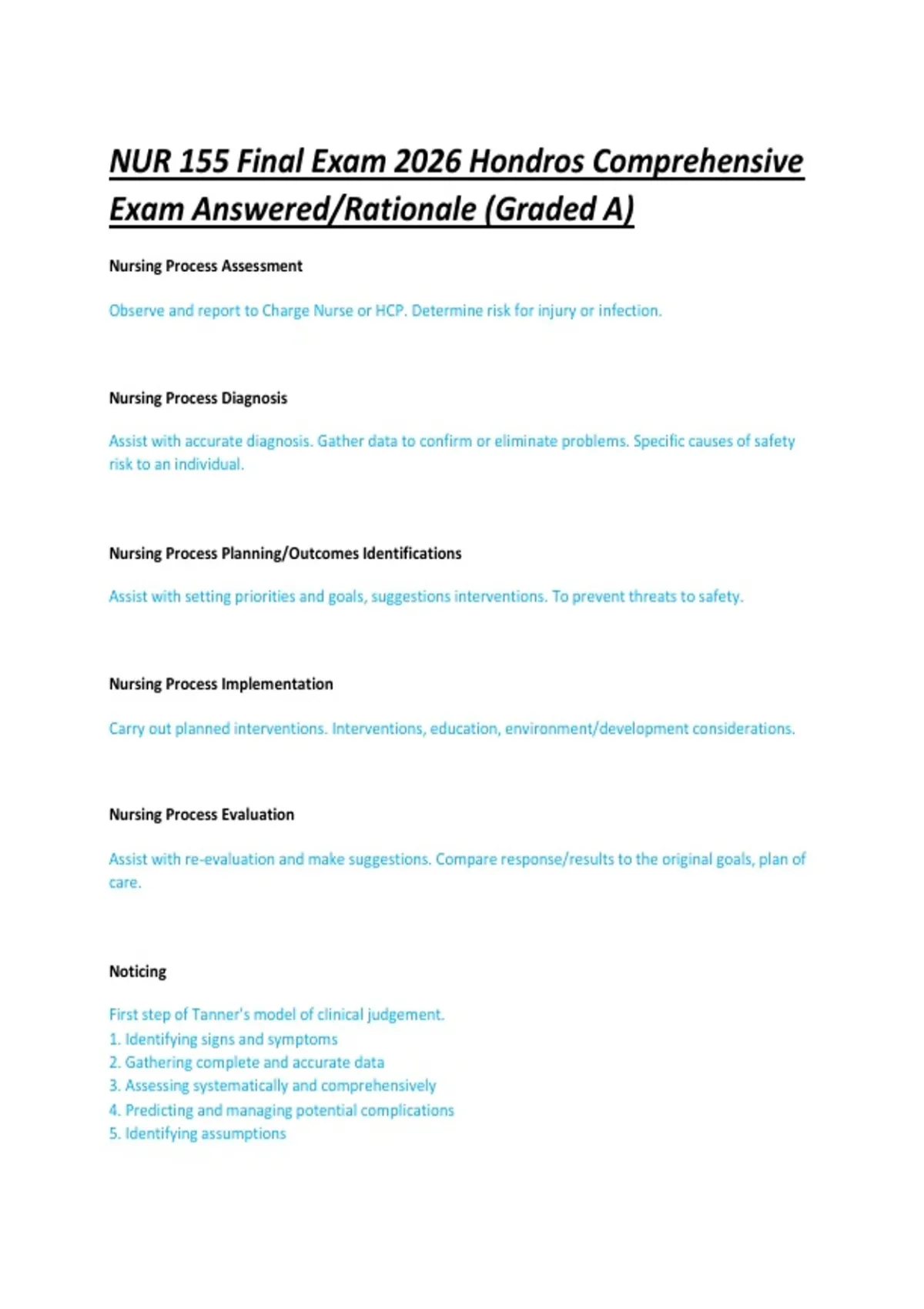 NUR 155 Final Exam 2026 Hondros Comprehensive Exam Answered/Rationale (Graded A)

Nursing Process Assessment

Observe and report to Charge Nurse or HCP. Determine risk for injury or infection.

Nursing Process Diagnosis

Assist with accurate diagnosis. Gather data to confirm or eliminate problems. Specific causes of safety risk to an individual.

Nursing Process Planning/Outcomes Identifications

Assist with setting priorities and goals, suggestions interventions. To prevent threats to safety.

Nursing Process Implementation

Carry out planned interventions. Interventions, education, environment/development considerations.

Nursing Process Evaluation

Assist with re-evaluation and make suggestions. Compare response/results to the original goals, plan of care.

Noticing

First step of Tanner's model of clinical judgement.
1. Identifying signs and symptoms
2. Gathering complete and accurate data
3. Assessing systematically and comprehensively
4. Predicting and managing potential complications
5. Identifying assumptions